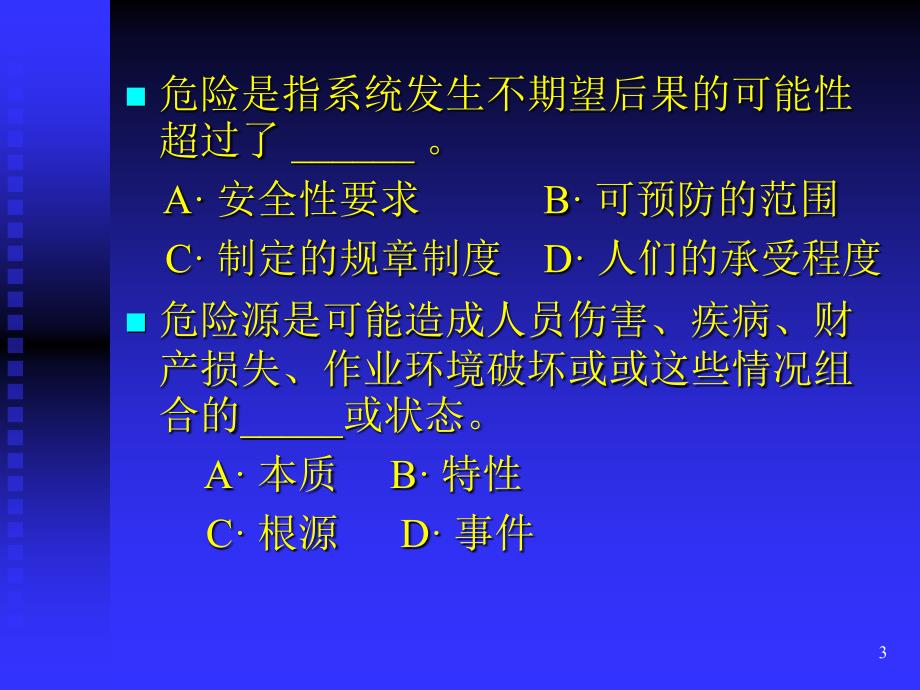 危险是指系统发生不期望后果的可能性超过了 ______ 。

A· 安全性要求　　B· 可预防的范围

C· 制定的规章制度　D· 人们的承受程度

危险源是可能造成人员伤害、疾病、财产损失、作业环境破坏或或这些情况组合的_____或状态。

A· 本质　B· 特性

C· 根源　D· 事件

3